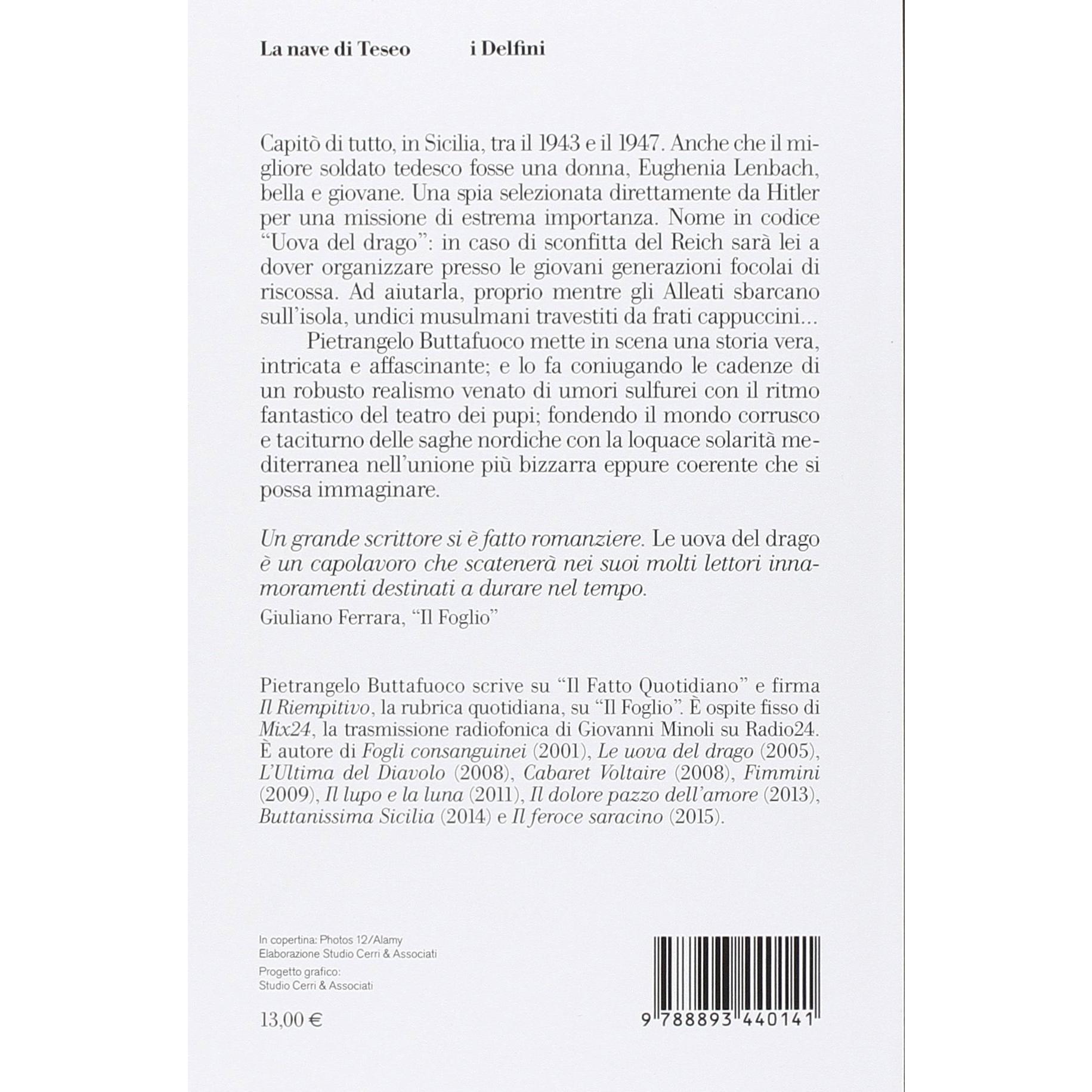 La nave di Teseo    i Delfini

Capitò di tutto, in Sicilia, tra il 1943 e il 1947. Anche che il migliore soldato tedesco fosse una donna, Eughenia Lenbach, bella e giovane. Una spia selezionata direttamente da Hitler per una missione di estrema importanza. Nome in codice "Uova del drago": in caso di sconfitta del Reich sarà lei a dover organizzare presso le giovani generazioni focolai di riscossa. Ad aiutarla, proprio mentre gli Alleati sbarcano sull'isola, undici musulmani travestiti da frati cappuccini...

Pietrangelo Buttafuoco mette in scena una storia vera, intricata e affascinante; e lo fa coniugando le cadenze di un robusto realismo venato di umori sulfurei con il ritmo fantastico del teatro dei pupi; fondendo il mondo corrusco e taciturno delle saghe nordiche con la loquace solarità mediterranea nell'unione più bizzarra eppure coerente che si possa immaginare.

Un grande scrittore si è fatto romanziere. Le uova del drago è un capolavoro che scatenerà nei suoi molti lettori innamoramenti destinati a durare nel tempo.
Giuliano Ferrara, "Il Foglio"

Pietrangelo Buttafuoco scrive su "Il Fatto Quotidiano" e firma Il Riempitivo, la rubrica quotidiana, su "Il Foglio". È ospite fisso di Mix24, la trasmissione radiofonica di Giovanni Minoli su Radio24. È autore di Fogli consanguinei (2001), Le uova del drago (2005), L'Ultima del Diavolo (2008), Cabaret Voltaire (2008), Fimmini (2009), Il lupo e la luna (2011), Il dolore pazzo dell'amore (2013), Buttanissima Sicilia (2014) e Il feroce saracino (2015).

In copertina: Photos 12/Alamy
Elaborazione Studio Cerri & Associati
Progetto grafico:
Studio Cerri & Associati

13,00 €

9 788893 440141